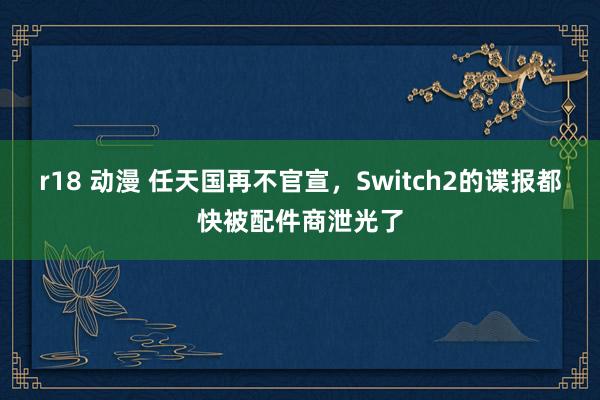 r18 动漫 任天国再不官宣，Switch2的谍报都快被配件商泄光了